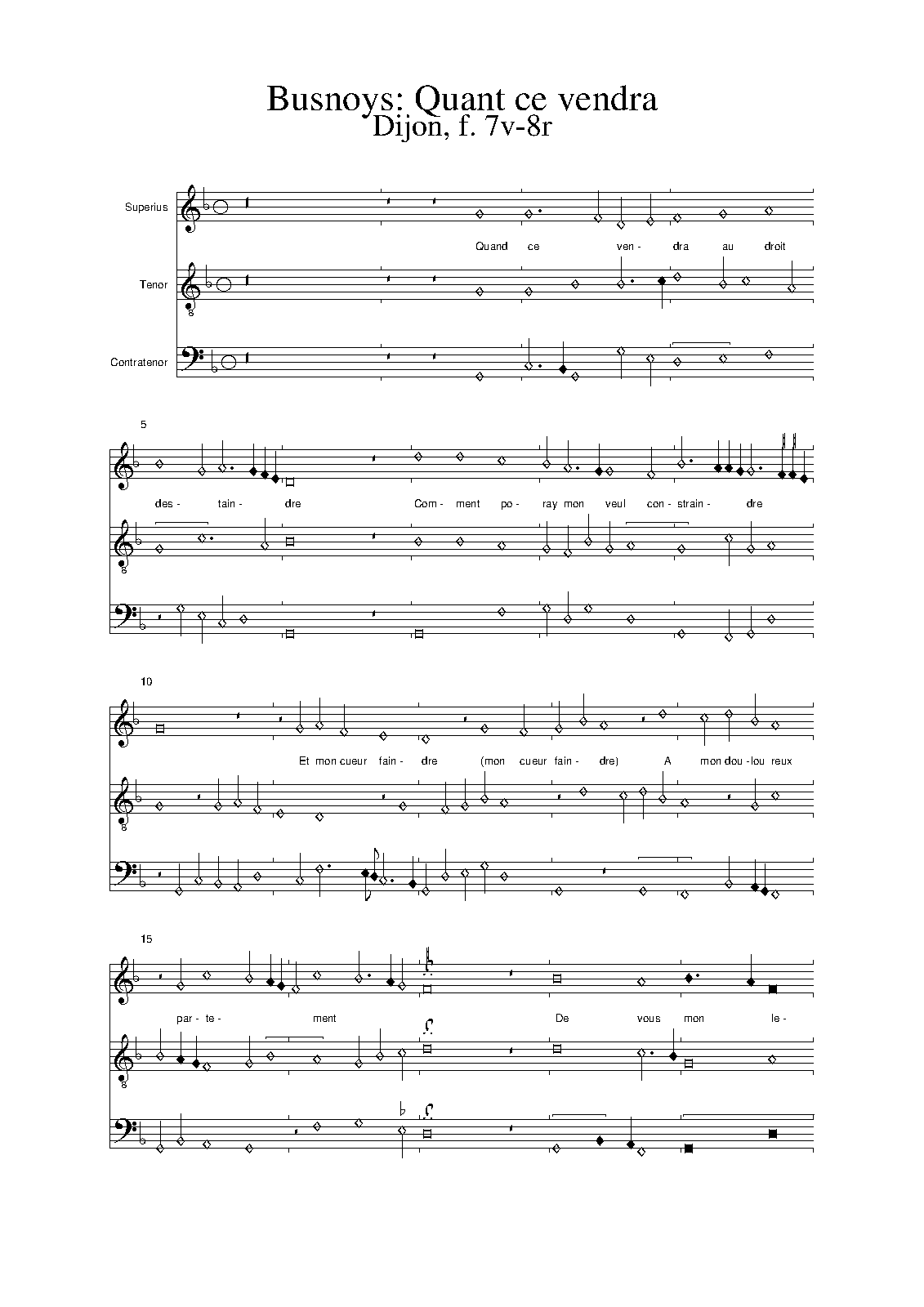 Busnoys: Quant ce vendra
Dijon, f. 7v-8r

Superius
Tenor
Contratenor

Quand ce ven- dra au droit

5

des- tain- dre Com- ment po- ray mon veul con- strain- dre

10

Et mon cueur fain- dre (mon cueur fain- dre) A mon dou- lou reux

15

par- te- ment De vous mon le-